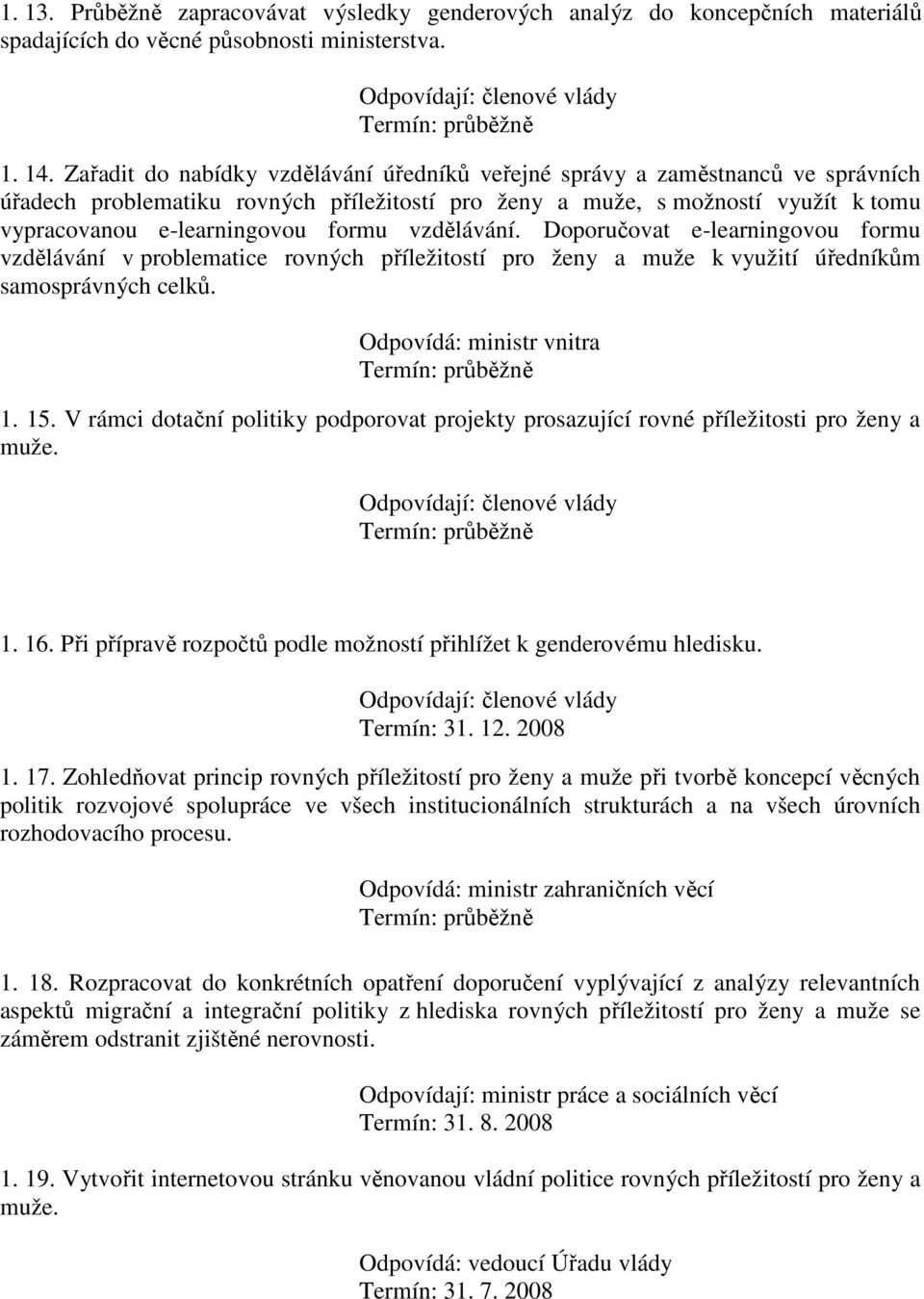 1. 13. Průběžně zapracovávat výsledky genderových analýz do koncepčních materiálů spadajících do věcné působnosti ministerstva.

Odpovídají: členové vlády
Termín: průběžně

1. 14. Zařadit do nabídky vzdělávání úředníků veřejné správy a zaměstnanců ve správních úřadech problematiku rovných příležitostí pro ženy a muže, s možností využít k tomu vypracovanou e-learningovou formu vzdělávání. Doporučovat e-learningovou formu vzdělávání v problematice rovných příležitostí pro ženy a muže k využití úředníkům samosprávných celků.

Odpovídá: ministr vnitra
Termín: průběžně

1. 15. V rámci dotační politiky podporovat projekty prosazující rovné příležitosti pro ženy a muže.

Odpovídají: členové vlády
Termín: průběžně

1. 16. Při přípravě rozpočtů podle možností přihlížet k genderovému hledisku.

Odpovídají: členové vlády
Termín: 31. 12. 2008

1. 17. Zohledňovat princip rovných příležitostí pro ženy a muže při tvorbě koncepcí věcných politik rozvojové spolupráce ve všech institucionálních strukturách a na všech úrovních rozhodovacího procesu.

Odpovídá: ministr zahraničních věcí
Termín: průběžně

1. 18. Rozpracovat do konkrétních opatření doporučení vyplývající z analýzy relevantních aspektů migrační a integrační politiky z hlediska rovných příležitostí pro ženy a muže se záměrem odstranit zjištěné nerovnosti.

Odpovídají: ministr práce a sociálních věcí
Termín: 31. 8. 2008

1. 19. Vytvořit internetovou stránku věnovanou vládní politice rovných příležitostí pro ženy a muže.

Odpovídá: vedoucí Úřadu vlády
Termín: 31. 7. 2008